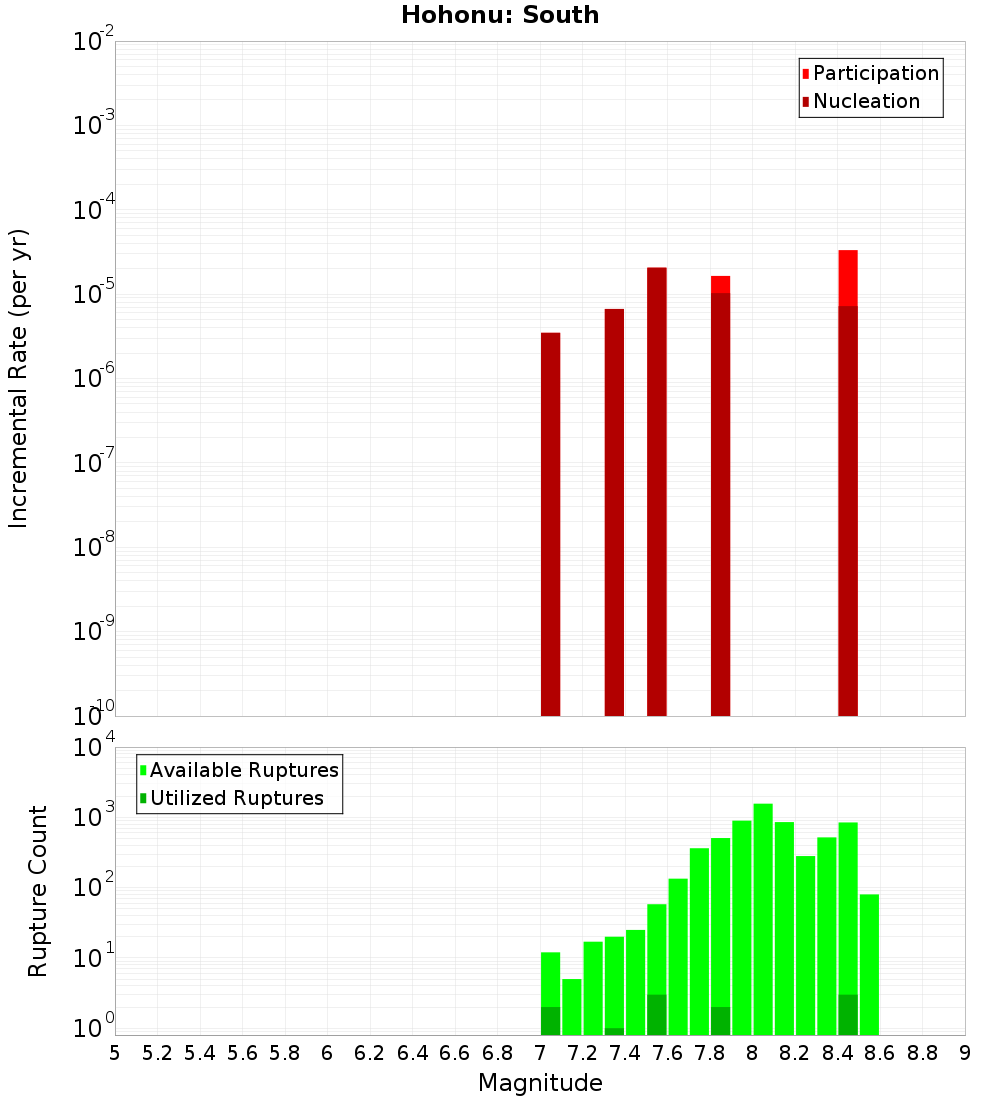 Hohonu: South

Participation
Nucleation

Incremental Rate (per yr)

$10^{-2}$
$10^{-3}$
$10^{-4}$
$10^{-5}$
$10^{-6}$
$10^{-7}$
$10^{-8}$
$10^{-9}$
$10^{-10}$

Available Ruptures
Utilized Ruptures

Rupture Count

$10^{4}$
$10^{3}$
$10^{2}$
$10^{1}$
$10^{0}$

5 5.2 5.4 5.6 5.8 6 6.2 6.4 6.6 6.8 7 7.2 7.4 7.6 7.8 8 8.2 8.4 8.6 8.8 9

Magnitude